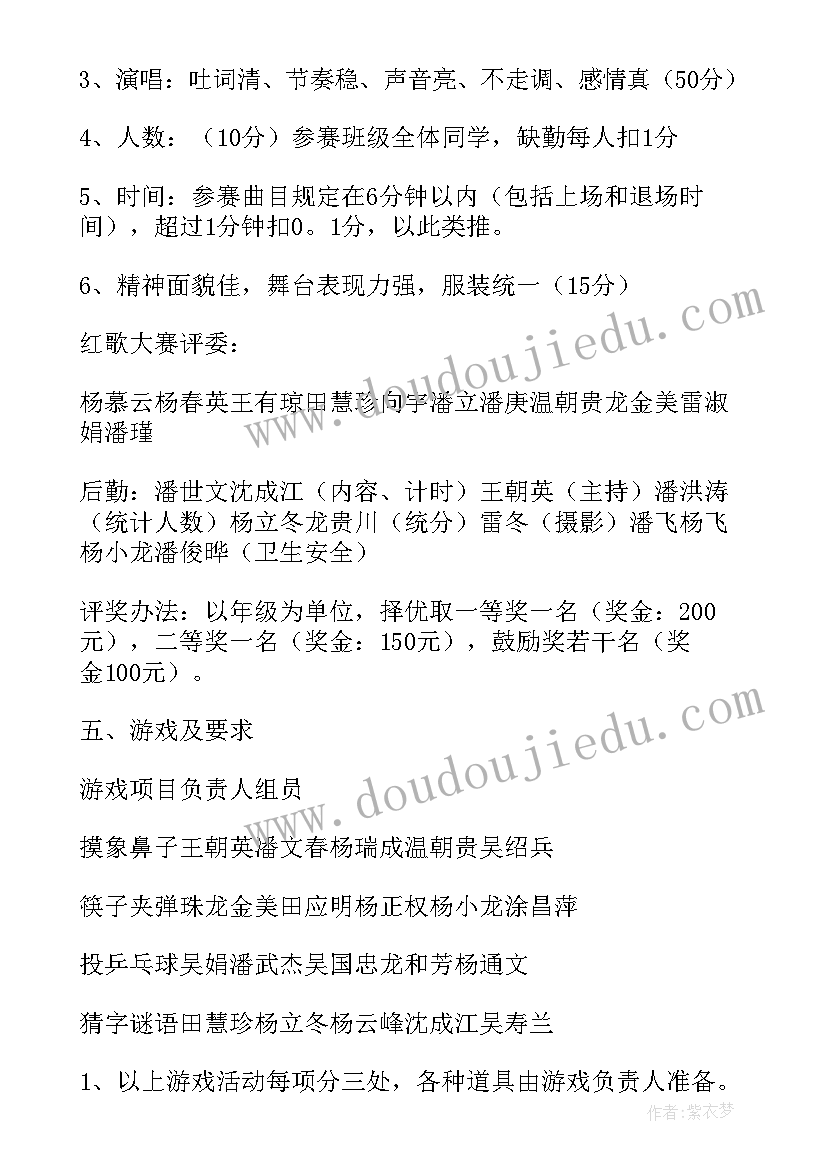 3、演唱：吐词清、节奏稳、声音亮、不走调、感情真（50分）

4、人数：（10分）参赛班级全体同学，缺勤每人扣1分

5、时间：参赛曲目规定在6分钟以内（包括上场和退场时间），超过1分钟扣0。1分，以此类推。

6、精神面貌佳，舞台表现力强，服装统一（15分）

红歌大赛评委：

杨慕云杨春英王有琼田慧珍向宇潘立潘庚温朝贵龙金美雷淑娟潘瑾

后勤：潘世文沈成江（内容、计时）王朝英（主持）潘洪涛（统计人数）杨立冬龙贵川（统分）雷冬（摄影）潘飞杨飞杨小龙潘俊晔（卫生安全）

评奖办法：以年级为单位，择优取一等奖一名（奖金：200元），二等奖一名（奖金：150元），鼓励奖若干名（奖金100元）。

五、游戏及要求

游戏项目负责人组员

摸象鼻子王朝英潘文春杨瑞成温朝贵吴绍兵

筷子夹弹珠龙金美田应明杨正权杨小龙涂昌萍

投乒乓球吴娟潘武杰吴国忠龙和芳杨通文

猜字谜语田慧珍杨立冬杨云峰沈成江吴寿兰

1、以上游戏活动每项分三处，各种道具由游戏负责人准备。

www.doudoujiedu.com

www.doudoujiedu.com

作者：紫衣梦